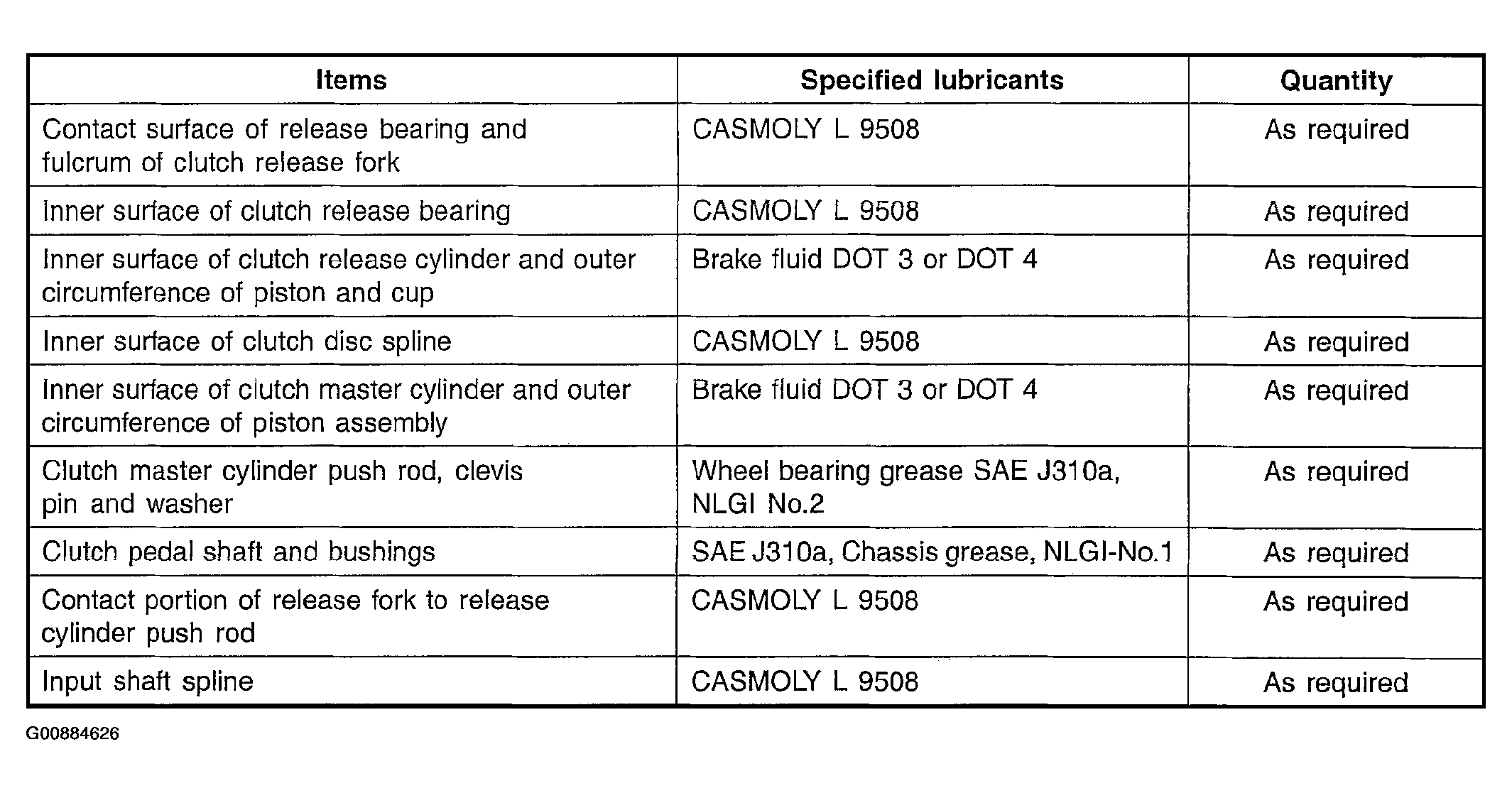 | Items | Specified lubricants | Quantity |
|---|---|---|
| Contact surface of release bearing and fulcrum of clutch release fork | CASMOLY L 9508 | As required |
| Inner surface of clutch release bearing | CASMOLY L 9508 | As required |
| Inner surface of clutch release cylinder and outer circumference of piston and cup | Brake fluid DOT 3 or DOT 4 | As required |
| Inner surface of clutch disc spline | CASMOLY L 9508 | As required |
| Inner surface of clutch master cylinder and outer circumference of piston assembly | Brake fluid DOT 3 or DOT 4 | As required |
| Clutch master cylinder push rod, clevis pin and washer | Wheel bearing grease SAE J310a, NLGI No.2 | As required |
| Clutch pedal shaft and bushings | SAE J310a, Chassis grease, NLGI-No.1 | As required |
| Contact portion of release fork to release cylinder push rod | CASMOLY L 9508 | As required |
| Input shaft spline | CASMOLY L 9508 | As required |

G00884626